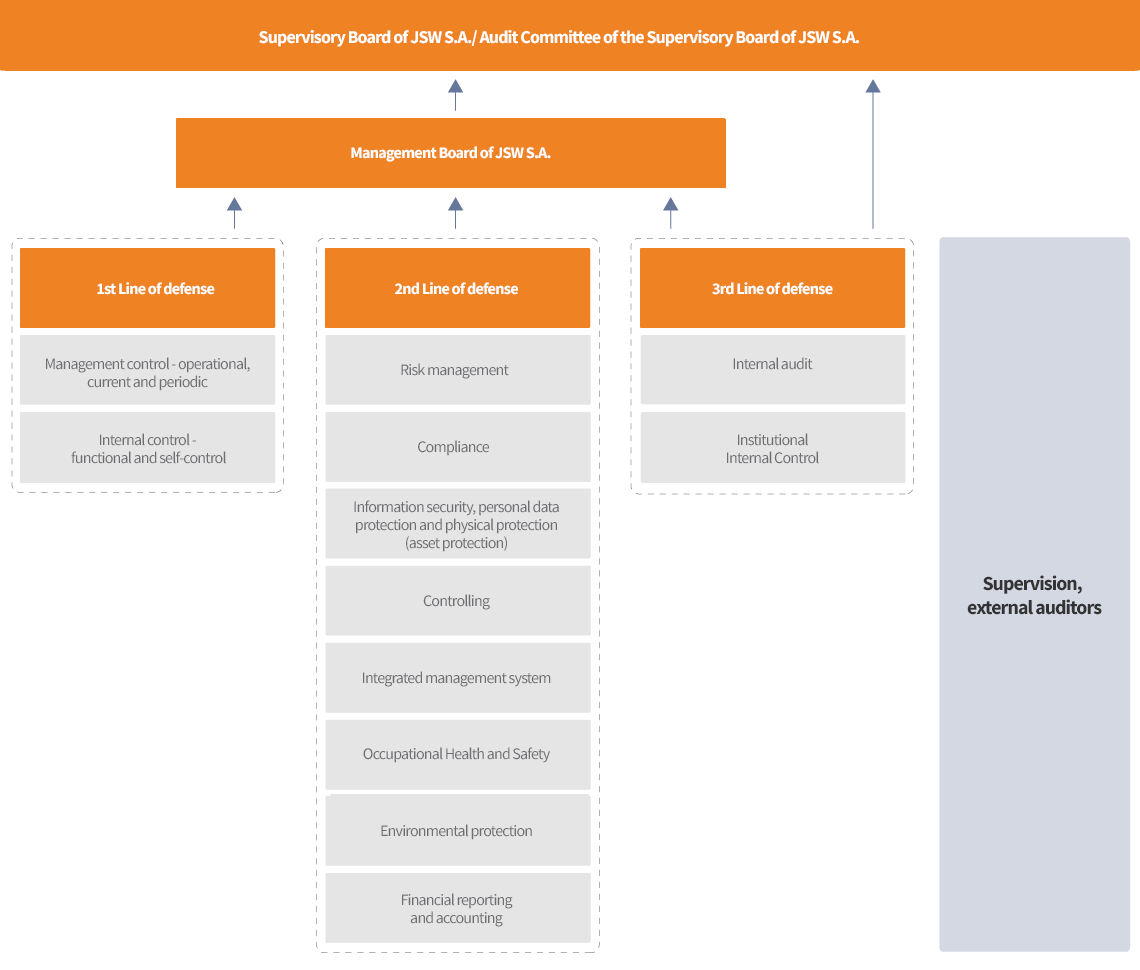 Supervisory Board of JSW S.A./ Audit Committee of the Supervisory Board of JSW S.A.

Management Board of JSW S.A.

1st Line of defense

Management control - operational, current and periodic

Internal control - functional and self-control

2nd Line of defense

Risk management

Compliance

Information security, personal data protection and physical protection (asset protection)

Controlling

Integrated management system

Occupational Health and Safety

Environmental protection

Financial reporting and accounting

3rd Line of defense

Internal audit

Institutional Internal Control

Supervision, external auditors